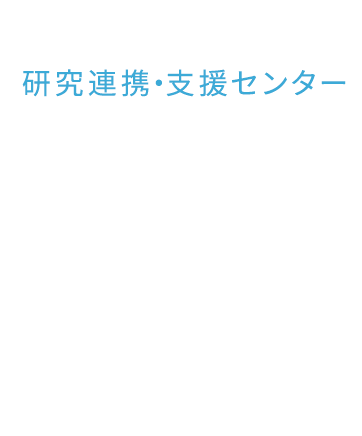 研究連携・支援センター